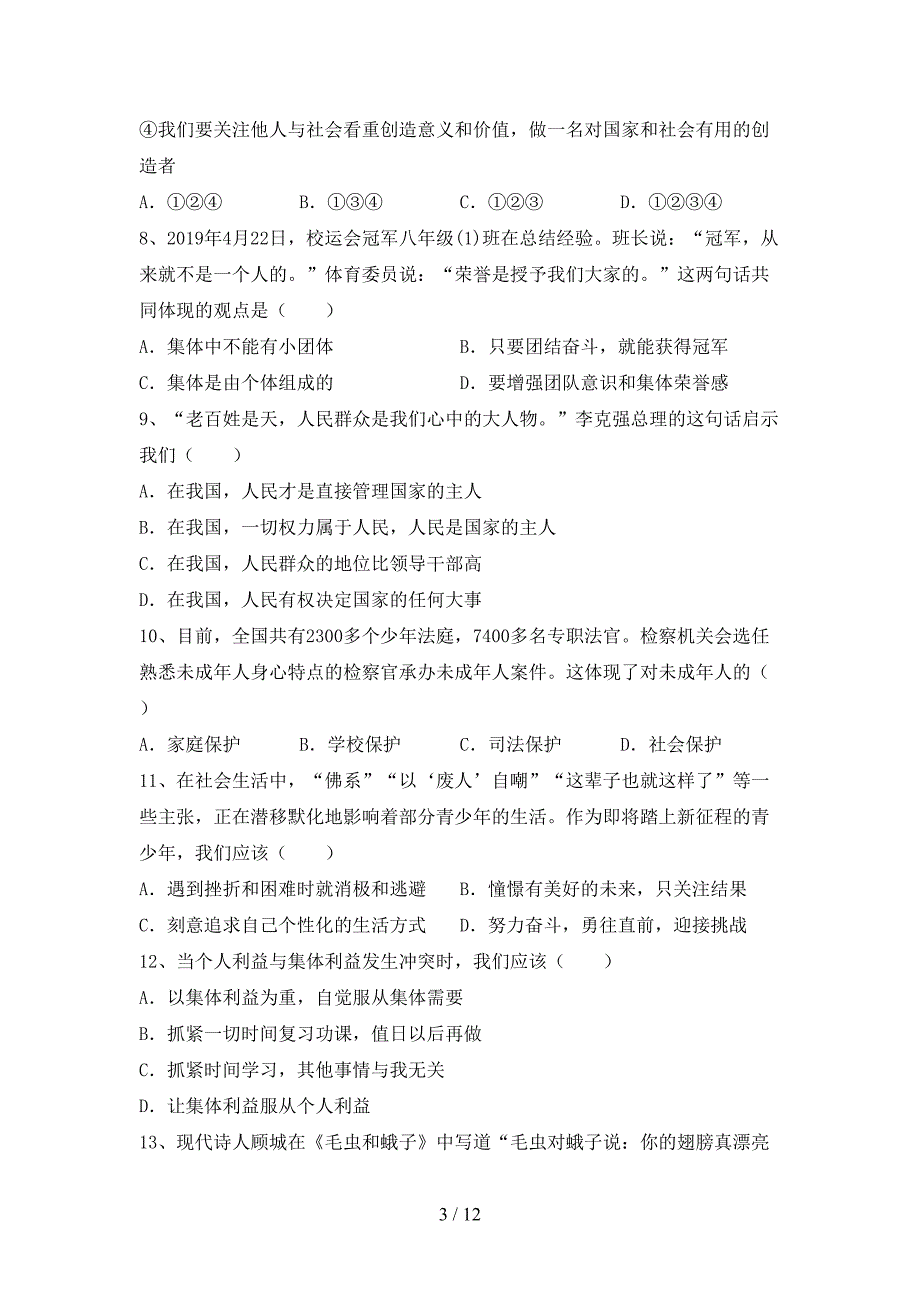 ④我们要关注他人与社会看重创造意义和价值，做一名对国家和社会有用的创造者

A．①②④　　B．①③④　　C．①②③　　D．①②③④

8、2019年4月22日，校运会冠军八年级(1)班在总结经验。班长说：“冠军，从来就不是一个人的。”体育委员说：“荣誉是授予我们大家的。”这两句话共同体现的观点是（　　）

A．集体中不能有小团体　　B．只要团结奋斗，就能获得冠军

C．集体是由个体组成的　　D．要增强团队意识和集体荣誉感

9、“老百姓是天，人民群众是我们心中的大人物。”李克强总理的这句话启示我们（　　）

A．在我国，人民才是直接管理国家的主人

B．在我国，一切权力属于人民，人民是国家的主人

C．在我国，人民群众的地位比领导干部高

D．在我国，人民有权决定国家的任何大事

10、目前，全国共有2300多个少年法庭，7400多名专职法官。检察机关会选任熟悉未成年人身心特点的检察官承办未成年人案件。这体现了对未成年人的（　　）

A．家庭保护　　B．学校保护　　C．司法保护　　D．社会保护

11、在社会生活中，“佛系”“以‘废人’自嘲”“这辈子也就这样了”等一些主张，正在潜移默化地影响着部分青少年的生活。作为即将踏上新征程的青少年，我们应该（　　）

A．遇到挫折和困难时就消极和逃避　　B．憧憬有美好的未来，只关注结果

C．刻意追求自己个性化的生活方式　　D．努力奋斗，勇往直前，迎接挑战

12、当个人利益与集体利益发生冲突时，我们应该（　　）

A．以集体利益为重，自觉服从集体需要

B．抓紧一切时间复习功课，值日以后再做

C．抓紧时间学习，其他事情与我无关

D．让集体利益服从个人利益

13、现代诗人顾城在《毛虫和蛾子》中写道“毛虫对蛾子说：你的翅膀真漂亮

3 / 12